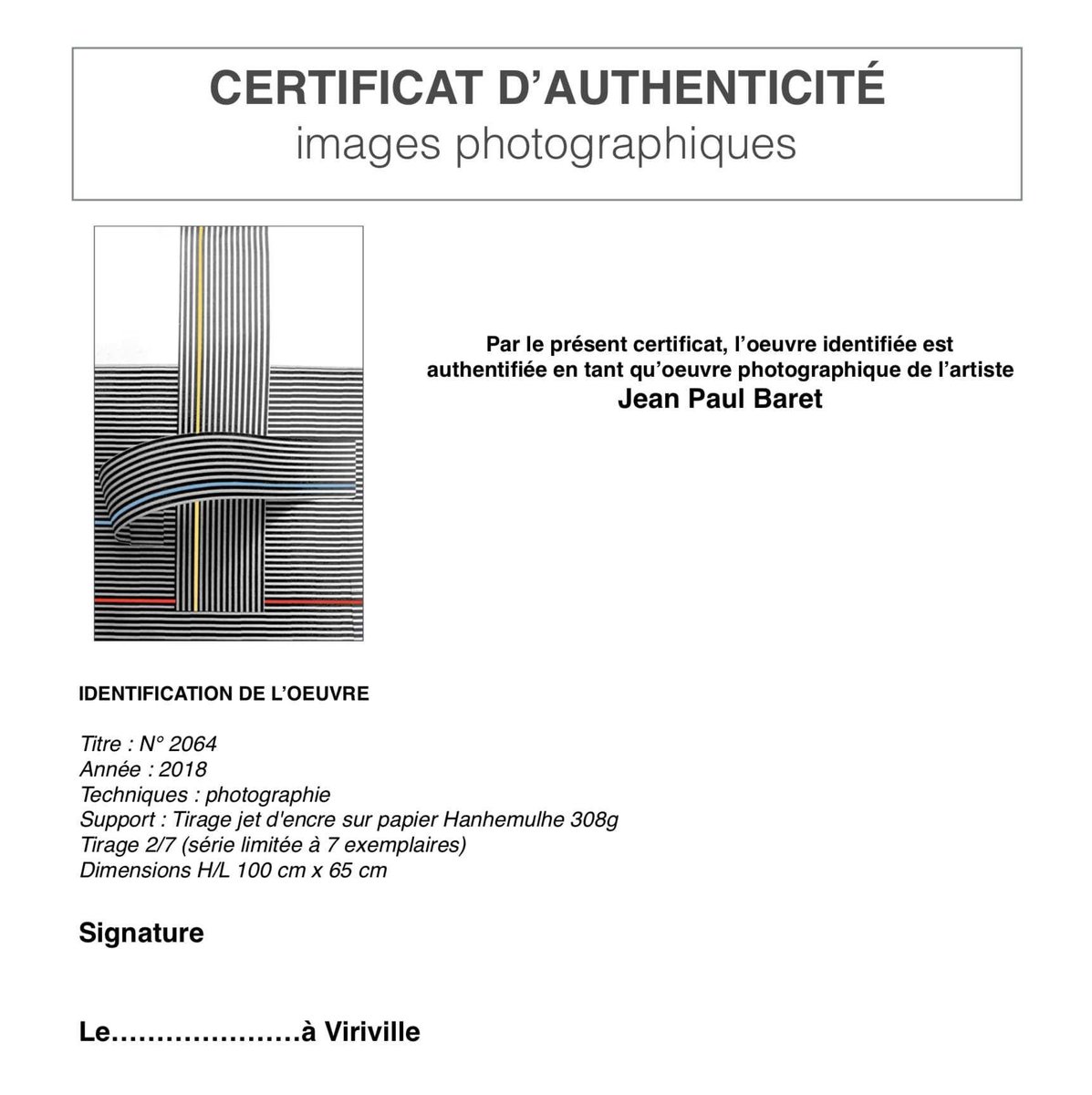 CERTIFICAT D'AUTHENTICITÉ
images photographiques

Par le présent certificat, l'oeuvre identifiée est authentifiée en tant qu'oeuvre photographique de l'artiste
Jean Paul Baret

IDENTIFICATION DE L'OEUVRE

Titre : N° 2064
Année : 2018
Techniques : photographie
Support : Tirage jet d'encre sur papier Hanhemulhe 308g
Tirage 2/7 (série limitée à 7 exemplaires)
Dimensions H/L 100 cm x 65 cm

Signature

Le…………………à Viriville